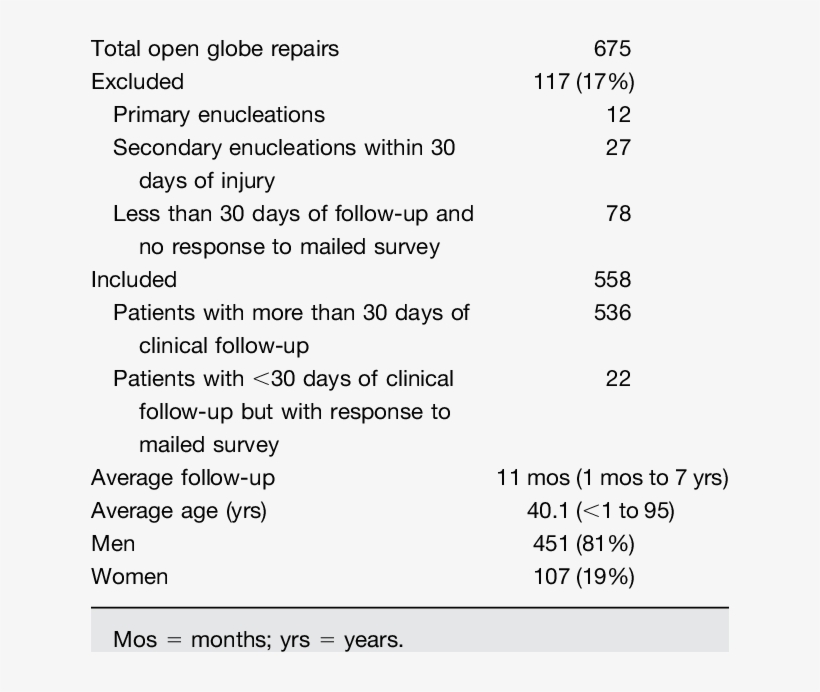 | | |
|---|---|
| Total open globe repairs | 675 |
| Excluded | 117 (17%) |
| Primary enucleations | 12 |
| Secondary enucleations within 30 days of injury | 27 |
| Less than 30 days of follow-up and no response to mailed survey | 78 |
| Included | 558 |
| Patients with more than 30 days of clinical follow-up | 536 |
| Patients with <30 days of clinical follow-up but with response to mailed survey | 22 |
| Average follow-up | 11 mos (1 mos to 7 yrs) |
| Average age (yrs) | 40.1 (<1 to 95) |
| Men | 451 (81%) |
| Women | 107 (19%) |

Mos = months; yrs = years.